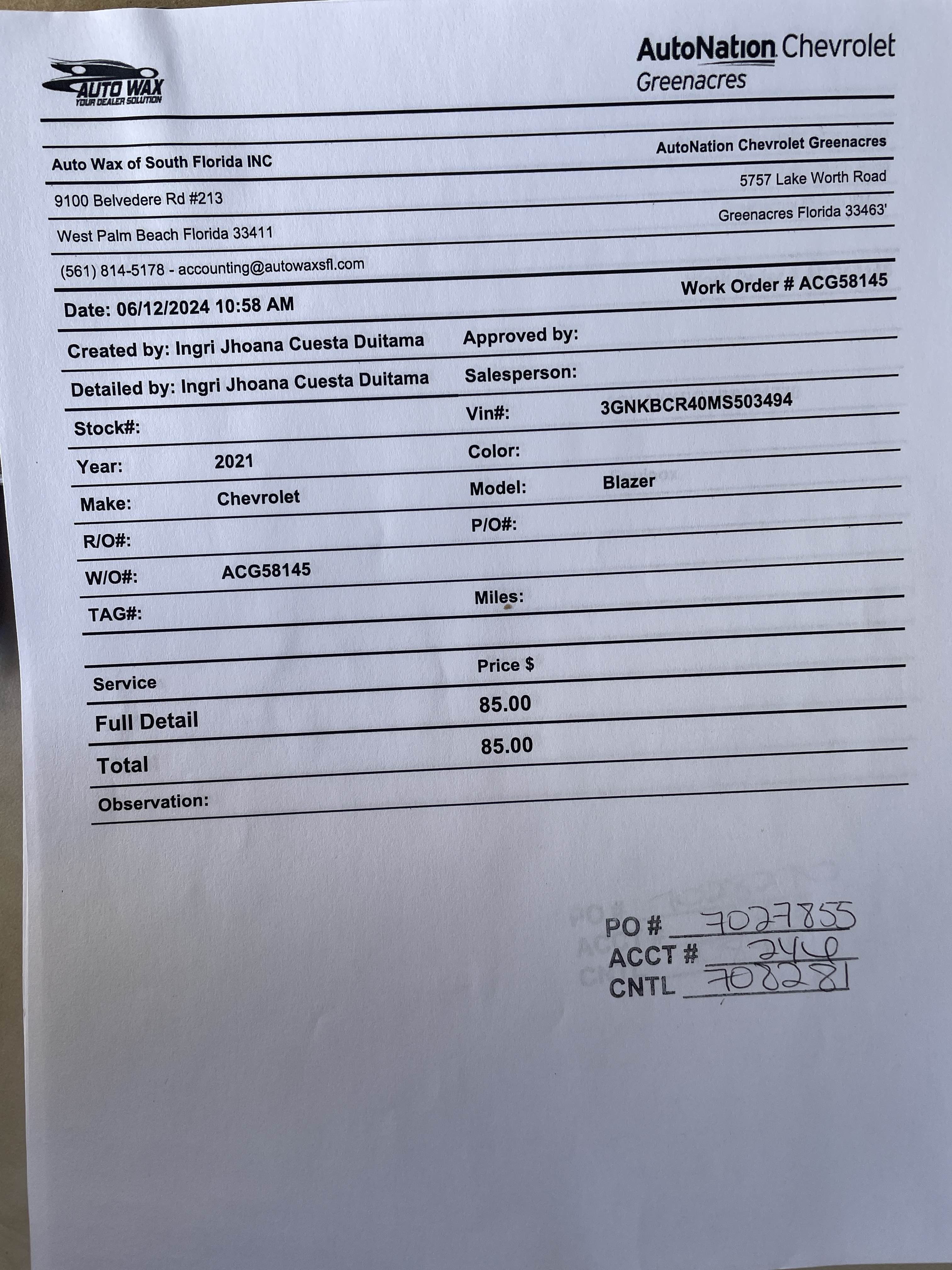 AUTO WAX
YOUR DEALER SOLUTION

AutoNation Chevrolet
Greenacres

Auto Wax of South Florida INC
9100 Belvedere Rd #213
West Palm Beach Florida 33411
(561) 814-5178 - accounting@autowaxsfl.com

AutoNation Chevrolet Greenacres
5757 Lake Worth Road
Greenacres Florida 33463'

Date: 06/12/2024 10:58 AM

Work Order # ACG58145

Created by: Ingri Jhoana Cuesta Duitama
Approved by:
Detailed by: Ingri Jhoana Cuesta Duitama
Salesperson:
Stock#:
Vin#: 3GNKBCR40MS503494
Year: 2021
Color:
Make: Chevrolet
Model: Blazer
R/O#:
P/O#:
W/O#: ACG58145
TAG#:
Miles:

| Service | Price $ |
|---|---|
| Full Detail | 85.00 |
| Total | 85.00 |

Observation:

PO # 7027855
ACCT # 240
CNTL 708281